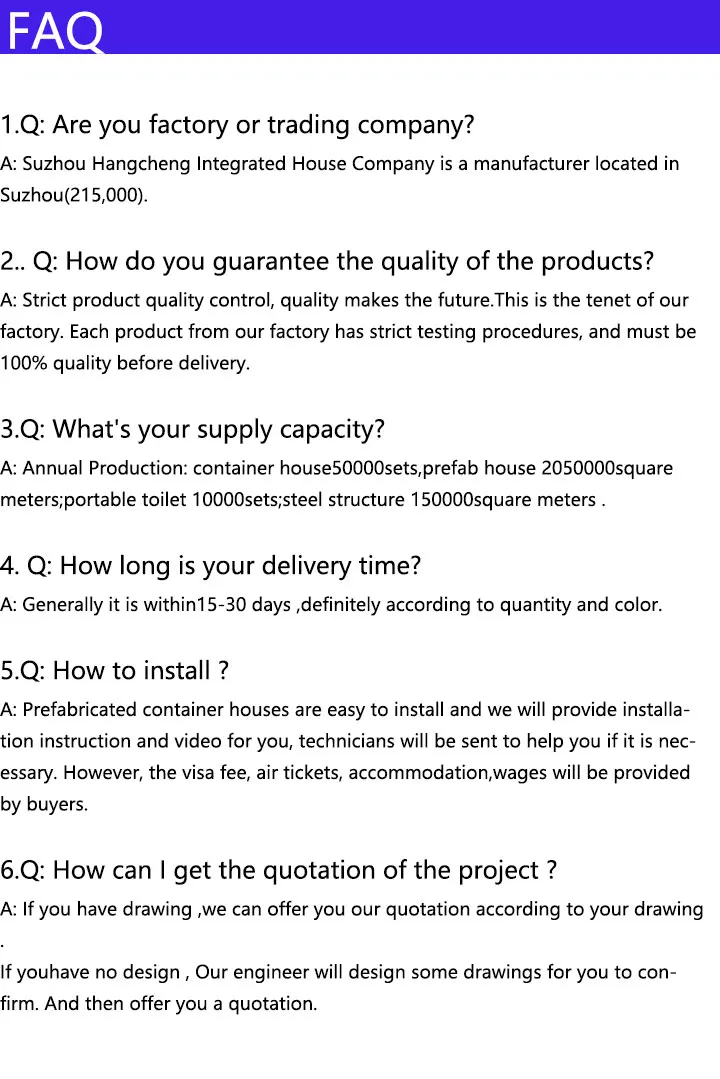 FAQ

1.Q: Are you factory or trading company?

A: Suzhou Hangcheng Integrated House Company is a manufacturer located in Suzhou(215,000).

2.. Q: How do you guarantee the quality of the products?

A: Strict product quality control, quality makes the future.This is the tenet of our factory. Each product from our factory has strict testing procedures, and must be 100% quality before delivery.

3.Q: What's your supply capacity?

A: Annual Production: container house50000sets,prefab house 2050000square meters;portable toilet 10000sets;steel structure 150000square meters .

4. Q: How long is your delivery time?

A: Generally it is within15-30 days ,definitely according to quantity and color.

5.Q: How to install ?

A: Prefabricated container houses are easy to install and we will provide installation instruction and video for you, technicians will be sent to help you if it is necessary. However, the visa fee, air tickets, accommodation,wages will be provided by buyers.

6.Q: How can I get the quotation of the project ?

A: If you have drawing ,we can offer you our quotation according to your drawing .

If youhave no design , Our engineer will design some drawings for you to confirm. And then offer you a quotation.